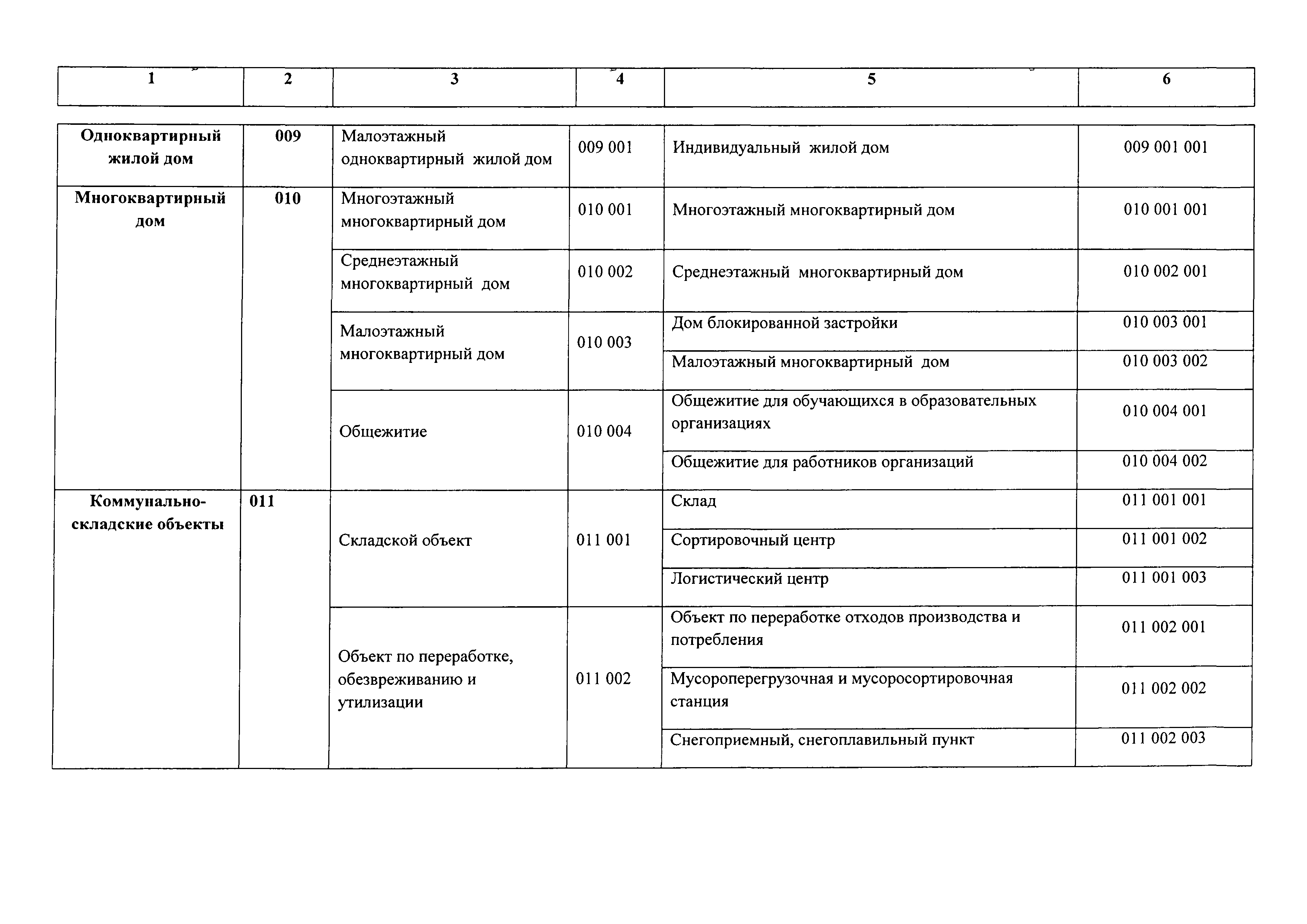 | 1 | 2 | 3 | 4 | 5 | 6 |
|---|---|---|---|---|---|
| Одноквартирный жилой дом | 009 | Малоэтажный одноквартирный жилой дом | 009 001 | Индивидуальный жилой дом | 009 001 001 |
| Многоквартирный дом | 010 | Многоэтажный многоквартирный дом | 010 001 | Многоэтажный многоквартирный дом | 010 001 001 |
| | | Среднеэтажный многоквартирный дом | 010 002 | Среднеэтажный многоквартирный дом | 010 002 001 |
| | | Малоэтажный многоквартирный дом | 010 003 | Дом блокированной застройки | 010 003 001 |
| | | | | Малоэтажный многоквартирный дом | 010 003 002 |
| | | Общежитие | 010 004 | Общежитие для обучающихся в образовательных организациях | 010 004 001 |
| | | | | Общежитие для работников организаций | 010 004 002 |
| Коммунально-складские объекты | 011 | Складской объект | 011 001 | Склад | 011 001 001 |
| | | | | Сортировочный центр | 011 001 002 |
| | | | | Логистический центр | 011 001 003 |
| | | Объект по переработке, обезвреживанию и утилизации | 011 002 | Объект по переработке отходов производства и потребления | 011 002 001 |
| | | | | Мусороперегрузочная и мусоросортировочная станция | 011 002 002 |
| | | | | Снегоприемный, снегоплавильный пункт | 011 002 003 |